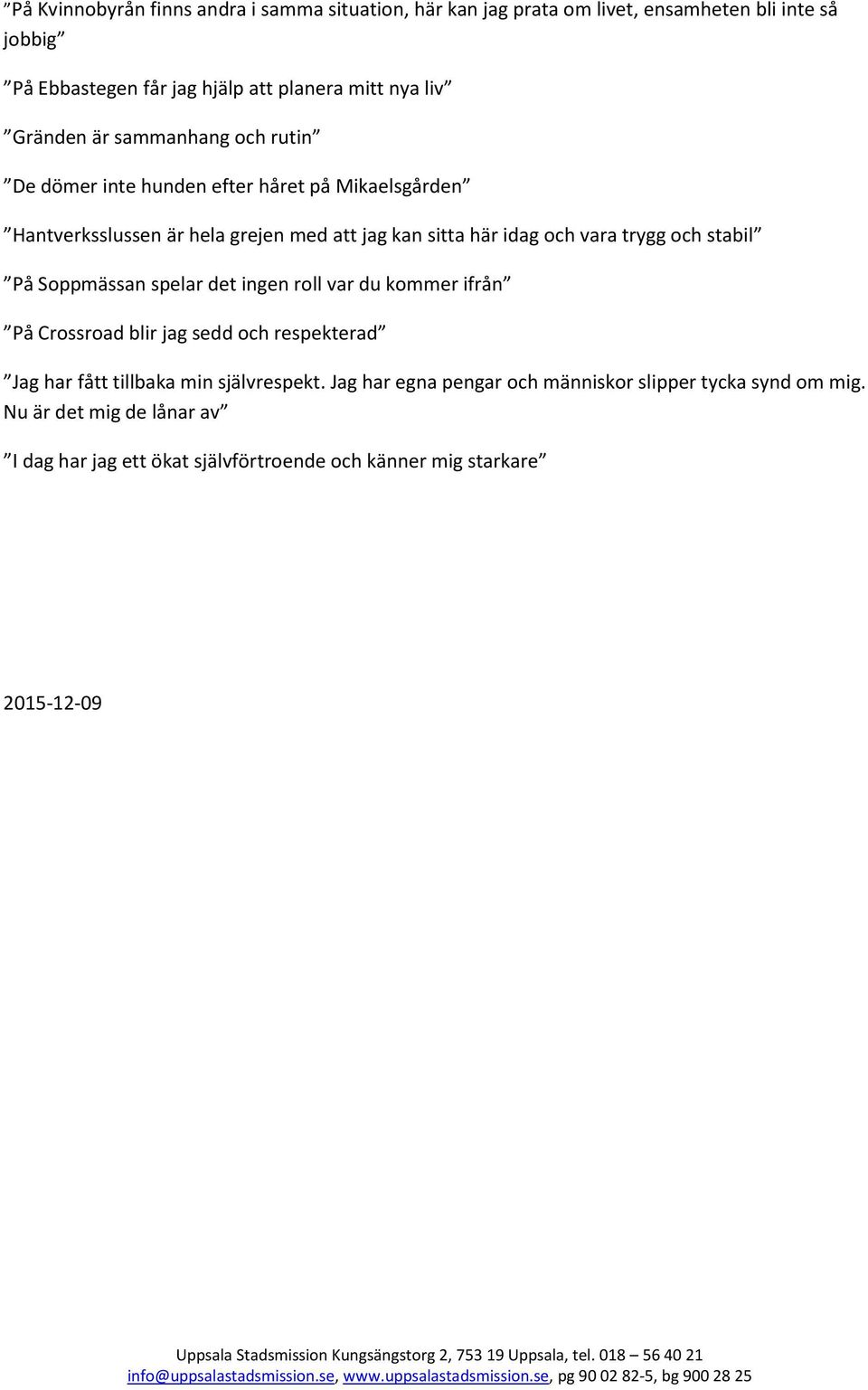 ”På Kvinnobyrån finns andra i samma situation, här kan jag prata om livet, ensamheten bli inte så jobbig”

”På Ebbastegen får jag hjälp att planera mitt nya liv”

”Gränden är sammanhang och rutin”

”De dömer inte hunden efter håret på Mikaelsgården”

”Hantverksslussen är hela grejen med att jag kan sitta här idag och vara trygg och stabil”

”På Soppmässan spelar det ingen roll var du kommer ifrån”

”På Crossroad blir jag sedd och respekterad”

”Jag har fått tillbaka min självrespekt. Jag har egna pengar och människor slipper tycka synd om mig. Nu är det mig de lånar av”

”I dag har jag ett ökat självförtroende och känner mig starkare”

2015-12-09

Uppsala Stadsmission Kungsängstorg 2, 753 19 Uppsala, tel. 018 – 56 40 21
info@uppsalastadsmission.se, www.uppsalastadsmission.se, pg 90 02 82-5, bg 900 28 25